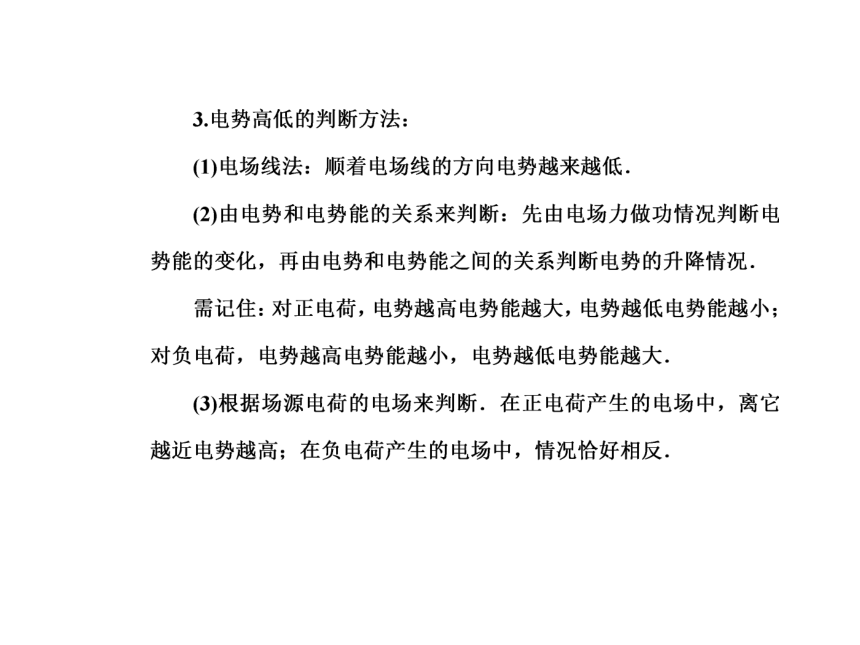 3.电势高低的判断方法：

(1)电场线法：顺着电场线的方向电势越来越低.

(2)由电势和电势能的关系来判断：先由电场力做功情况判断电势能的变化，再由电势和电势能之间的关系判断电势的升降情况.

需记住：对正电荷，电势越高电势能越大，电势越低电势能越小；对负电荷，电势越高电势能越小，电势越低电势能越大.

(3)根据场源电荷的电场来判断．在正电荷产生的电场中，离它越近电势越高；在负电荷产生的电场中，情况恰好相反.